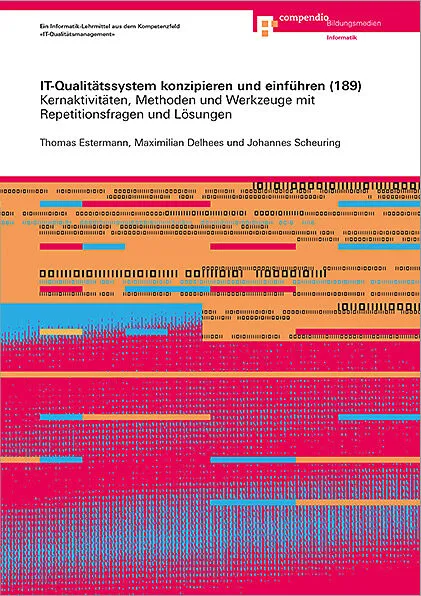 Ein Informatik-Lehrmittel aus dem Kompetenzfeld «IT-Qualitätsmanagement»

compendio Bildungsmedien

Informatik

IT-Qualitätssystem konzipieren und einführen (189)
Kernaktivitäten, Methoden und Werkzeuge mit Repetitionsfragen und Lösungen

Thomas Estermann, Maximilian Delhees und Johannes Scheuring